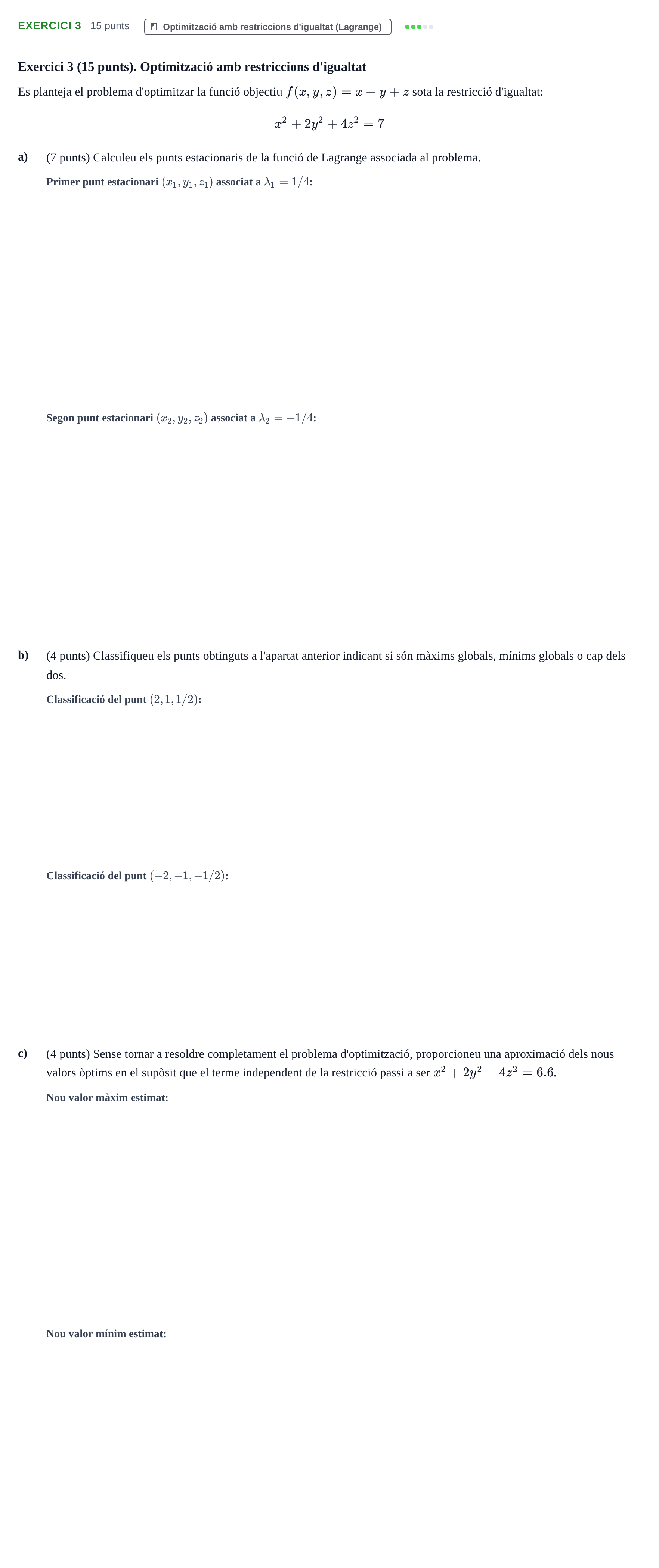 EXERCICI 3 15 punts Optimització amb restriccions d'igualtat (Lagrange)

Exercici 3 (15 punts). Optimització amb restriccions d'igualtat

Es planteja el problema d'optimitzar la funció objectiu $f(x, y, z) = x + y + z$ sota la restricció d'igualtat:

$x^2 + 2y^2 + 4z^2 = 7$

a) (7 punts) Calculeu els punts estacionaris de la funció de Lagrange associada al problema.

Primer punt estacionari $(x_1, y_1, z_1)$ associat a $\lambda_1 = 1/4$:

Segon punt estacionari $(x_2, y_2, z_2)$ associat a $\lambda_2 = -1/4$:

b) (4 punts) Classifiqueu els punts obtinguts a l'apartat anterior indicant si són màxims globals, mínims globals o cap dels dos.

Classificació del punt $(2, 1, 1/2)$:

Classificació del punt $(-2, -1, -1/2)$:

c) (4 punts) Sense tornar a resoldre completament el problema d'optimització, proporcioneu una aproximació dels nous valors òptims en el supòsit que el terme independent de la restricció passi a ser $x^2 + 2y^2 + 4z^2 = 6.6$.

Nou valor màxim estimat:

Nou valor mínim estimat: